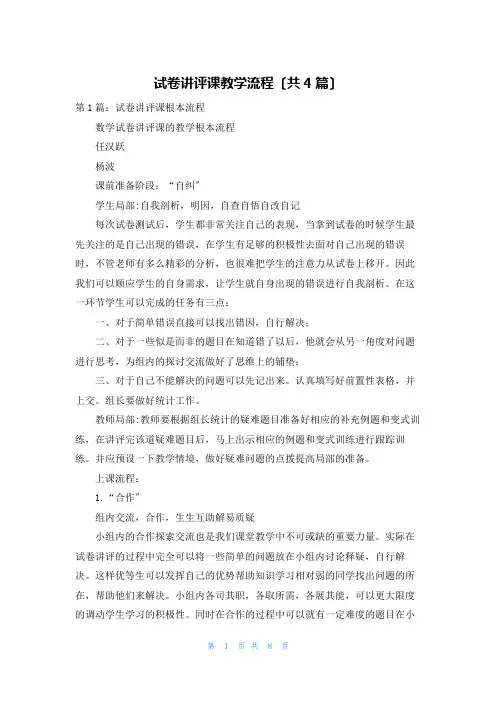 试卷讲评课教学流程〔共4篇〕

第1篇：试卷讲评课根本流程

数学试卷讲评课的教学根本流程

任汉跃

杨波

课前准备阶段：“自纠”

学生局部:自我剖析，明因，自查自悟自改自记

每次试卷测试后，学生都非常关注自己的表现，当拿到试卷的时候学生最先关注的是自己出现的错误，在学生有足够的积极性去面对自己出现的错误时，不管老师有多么精彩的分析，也很难把学生的注意力从试卷上移开。因此我们可以顺应学生的自身需求，让学生就自身出现的错误进行自我剖析。在这一环节学生可以完成的任务有三点：

一、对于简单错误直接可以找出错因，自行解决；

二、对于一些似是而非的题目在知道错了以后，他就会从另一角度对问题进行思考，为组内的探讨交流做好了思维上的铺垫；

三、对于自己不能解决的问题可以先记出来。认真填写好前置性表格，并上交。组长要做好统计工作。

教师局部:教师要根据组长统计的疑难题目准备好相应的补充例题和变式训练，在讲评完该道疑难题目后，马上出示相应的例题和变式训练进行跟踪训练。并应预设一下教学情境，做好疑难问题的点拨提高局部的准备。

上课流程：

1.“合作”

组内交流，合作，生生互助解易质疑

小组内的合作探索交流也是我们课堂教学中不可或缺的重要力量。实际在试卷讲评的过程中完全可以将一些简单的问题放在小组内讨论释疑，自行解决。这样优等生可以发挥自己的优势帮助知识学习相对弱的同学找出问题的所在，帮助他们来解决。小组内各司其职，各取所需，各展其能，可以更大限度的调动学生学习的积极性。同时在合作的过程中可以就有一定难度的题目在小

第 1 页 共 8 页